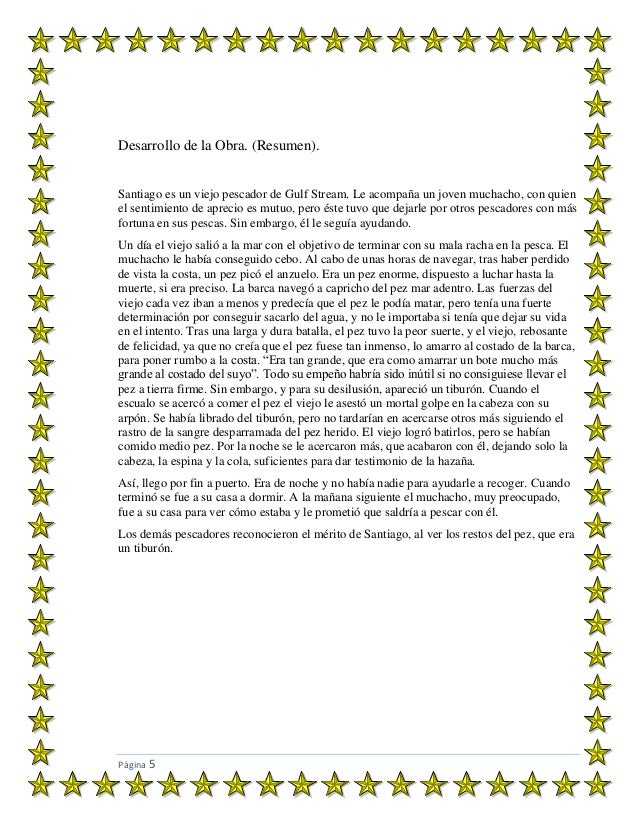 Desarrollo de la Obra. (Resumen).

Santiago es un viejo pescador de Gulf Stream. Le acompaña un joven muchacho, con quien el sentimiento de aprecio es mutuo, pero éste tuvo que dejarle por otros pescadores con más fortuna en sus pescas. Sin embargo, él le seguía ayudando.

Un día el viejo salió a la mar con el objetivo de terminar con su mala racha en la pesca. El muchacho le había conseguido cebo. Al cabo de unas horas de navegar, tras haber perdido de vista la costa, un pez picó el anzuelo. Era un pez enorme, dispuesto a luchar hasta la muerte, si era preciso. La barca navegó a capricho del pez mar adentro. Las fuerzas del viejo cada vez iban a menos y predecía que el pez le podía matar, pero tenía una fuerte determinación por conseguir sacarlo del agua, y no le importaba si tenía que dejar su vida en el intento. Tras una larga y dura batalla, el pez tuvo la peor suerte, y el viejo, rebosante de felicidad, ya que no creía que el pez fuese tan inmenso, lo amarro al costado de la barca, para poner rumbo a la costa. "Era tan grande, que era como amarrar un bote mucho más grande al costado del suyo". Todo su empeño habría sido inútil si no consiguiese llevar el pez a tierra firme. Sin embargo, y para su desilusión, apareció un tiburón. Cuando el escualo se acercó a comer el pez el viejo le asestó un mortal golpe en la cabeza con su arpón. Se había librado del tiburón, pero no tardarían en acercarse otros más siguiendo el rastro de la sangre desparramada del pez herido. El viejo logró batirlos, pero se habían comido medio pez. Por la noche se le acercaron más, que acabaron con él, dejando solo la cabeza, la espina y la cola, suficientes para dar testimonio de la hazaña.

Así, llego por fin a puerto. Era de noche y no había nadie para ayudarle a recoger. Cuando terminó se fue a su casa a dormir. A la mañana siguiente el muchacho, muy preocupado, fue a su casa para ver cómo estaba y le prometió que saldría a pescar con él.

Los demás pescadores reconocieron el mérito de Santiago, al ver los restos del pez, que era un tiburón.

Página 5